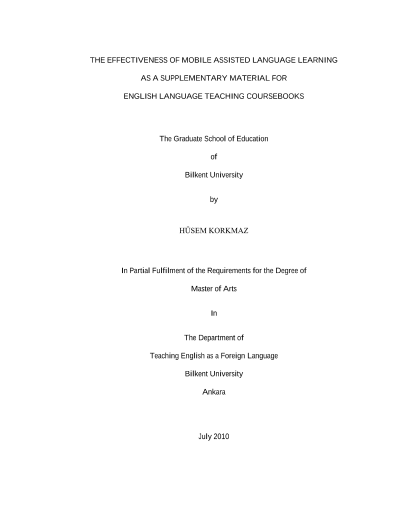 THE EFFECTIVENESS OF MOBILE ASSISTED LANGUAGE LEARNING

AS A SUPPLEMENTARY MATERIAL FOR

ENGLISH LANGUAGE TEACHING COURSEBOOKS

The Graduate School of Education

of

Bilkent University

by

HÜSEM KORKMAZ

In Partial Fulfilment of the Requirements for the Degree of

Master of Arts

In

The Department of

Teaching English as a Foreign Language

Bilkent University

Ankara

July 2010